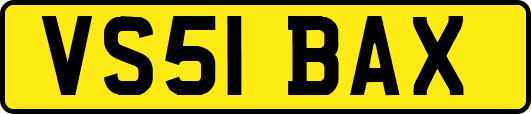 VS51 BAX